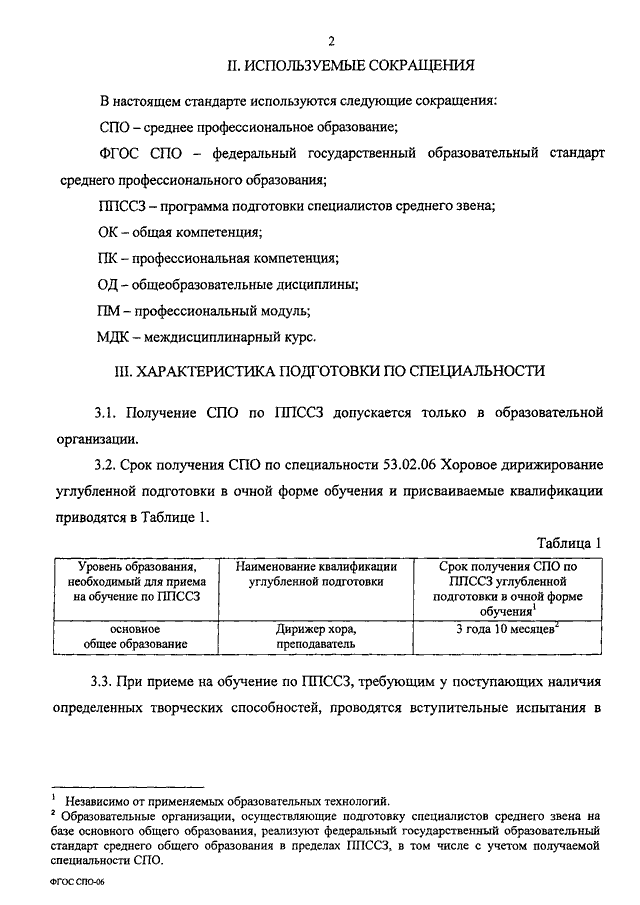 2

II. ИСПОЛЬЗУЕМЫЕ СОКРАЩЕНИЯ

В настоящем стандарте используются следующие сокращения:

СПО – среднее профессиональное образование;

ФГОС СПО – федеральный государственный образовательный стандарт среднего профессионального образования;

ППССЗ – программа подготовки специалистов среднего звена;

ОК – общая компетенция;

ПК – профессиональная компетенция;

ОД – общеобразовательные дисциплины;

ПМ – профессиональный модуль;

МДК – междисциплинарный курс.

III. ХАРАКТЕРИСТИКА ПОДГОТОВКИ ПО СПЕЦИАЛЬНОСТИ

3.1. Получение СПО по ППССЗ допускается только в образовательной организации.

3.2. Срок получения СПО по специальности 53.02.06 Хоровое дирижирование углубленной подготовки в очной форме обучения и присваиваемые квалификации приводятся в Таблице 1.

Таблица 1

| Уровень образования, необходимый для приема на обучение по ППССЗ | Наименование квалификации углубленной подготовки | Срок получения СПО по ППССЗ углубленной подготовки в очной форме обучения$^1$ |
|---|---|---|
| основное общее образование | Дирижер хора, преподаватель | 3 года 10 месяцев$^2$ |

3.3. При приеме на обучение по ППССЗ, требующим у поступающих наличия определенных творческих способностей, проводятся вступительные испытания в

$^1$ Независимо от применяемых образовательных технологий.
$^2$ Образовательные организации, осуществляющие подготовку специалистов среднего звена на базе основного общего образования, реализуют федеральный государственный образовательный стандарт среднего общего образования в пределах ППССЗ, в том числе с учетом получаемой специальности СПО.

ФГОС СПО-06